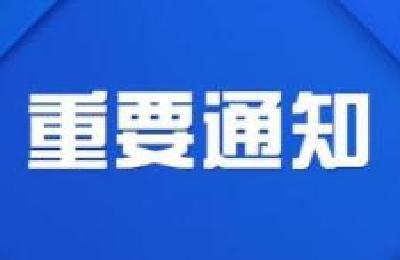 重要通知